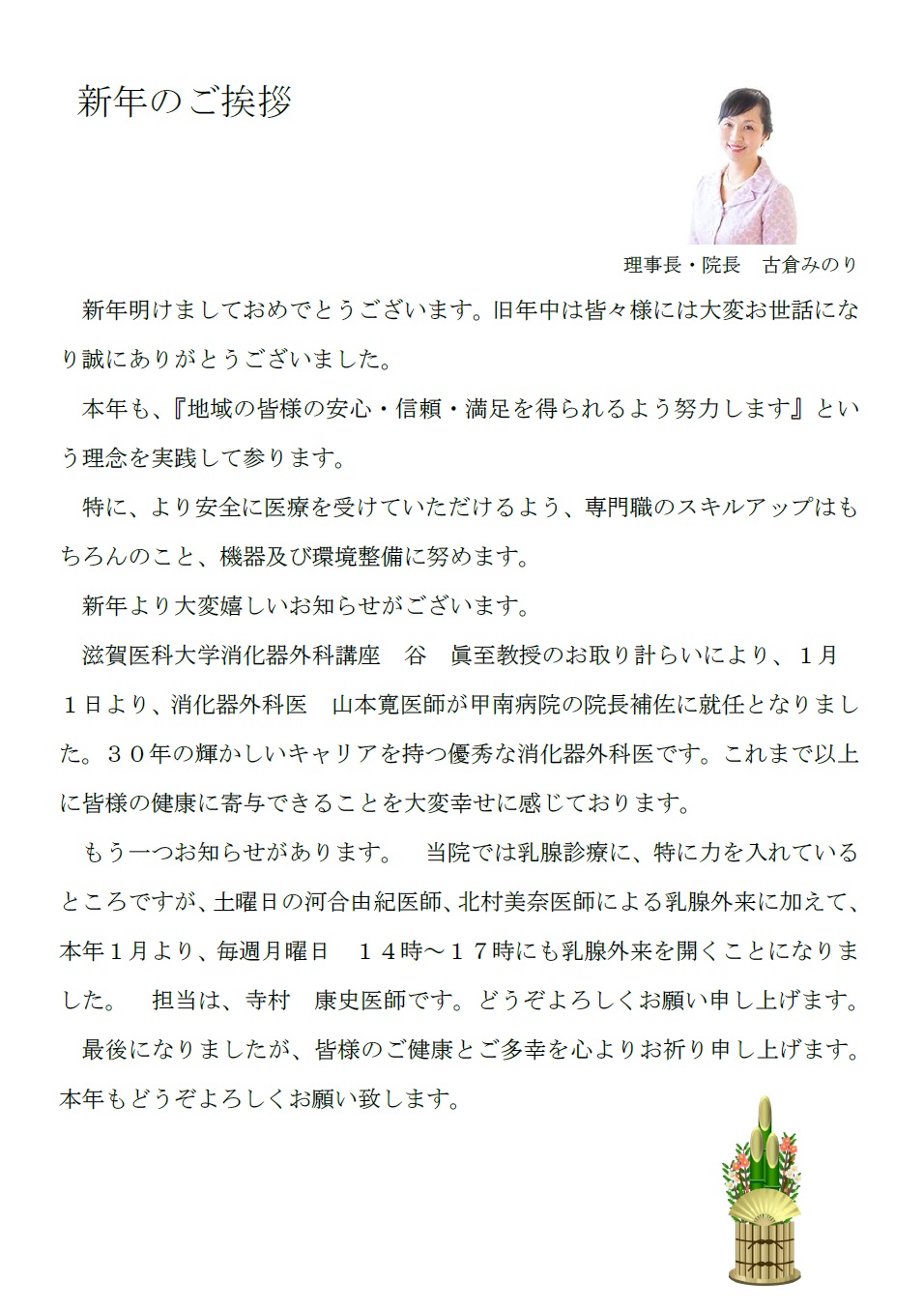 新年のご挨拶

理事長・院長　古倉みのり

新年明けましておめでとうございます。旧年中は皆々様には大変お世話になり誠にありがとうございました。

本年も、『地域の皆様の安心・信頼・満足を得られるよう努力します』という理念を実践して参ります。

特に、より安全に医療を受けていただけるよう、専門職のスキルアップはもちろんのこと、機器及び環境整備に努めます。

新年より大変嬉しいお知らせがございます。

滋賀医科大学消化器外科講座　谷　眞至教授のお取り計らいにより、１月１日より、消化器外科医　山本寛医師が甲南病院の院長補佐に就任となりました。３０年の輝かしいキャリアを持つ優秀な消化器外科医です。これまで以上に皆様の健康に寄与できることを大変幸せに感じております。

もう一つお知らせがあります。　当院では乳腺診療に、特に力を入れているところですが、土曜日の河合由紀医師、北村美奈医師による乳腺外来に加えて、本年１月より、毎週月曜日　１４時～１７時にも乳腺外来を開くことになりました。　担当は、寺村　康史医師です。どうぞよろしくお願い申し上げます。

最後になりましたが、皆様のご健康とご多幸を心よりお祈り申し上げます。本年もどうぞよろしくお願い致します。